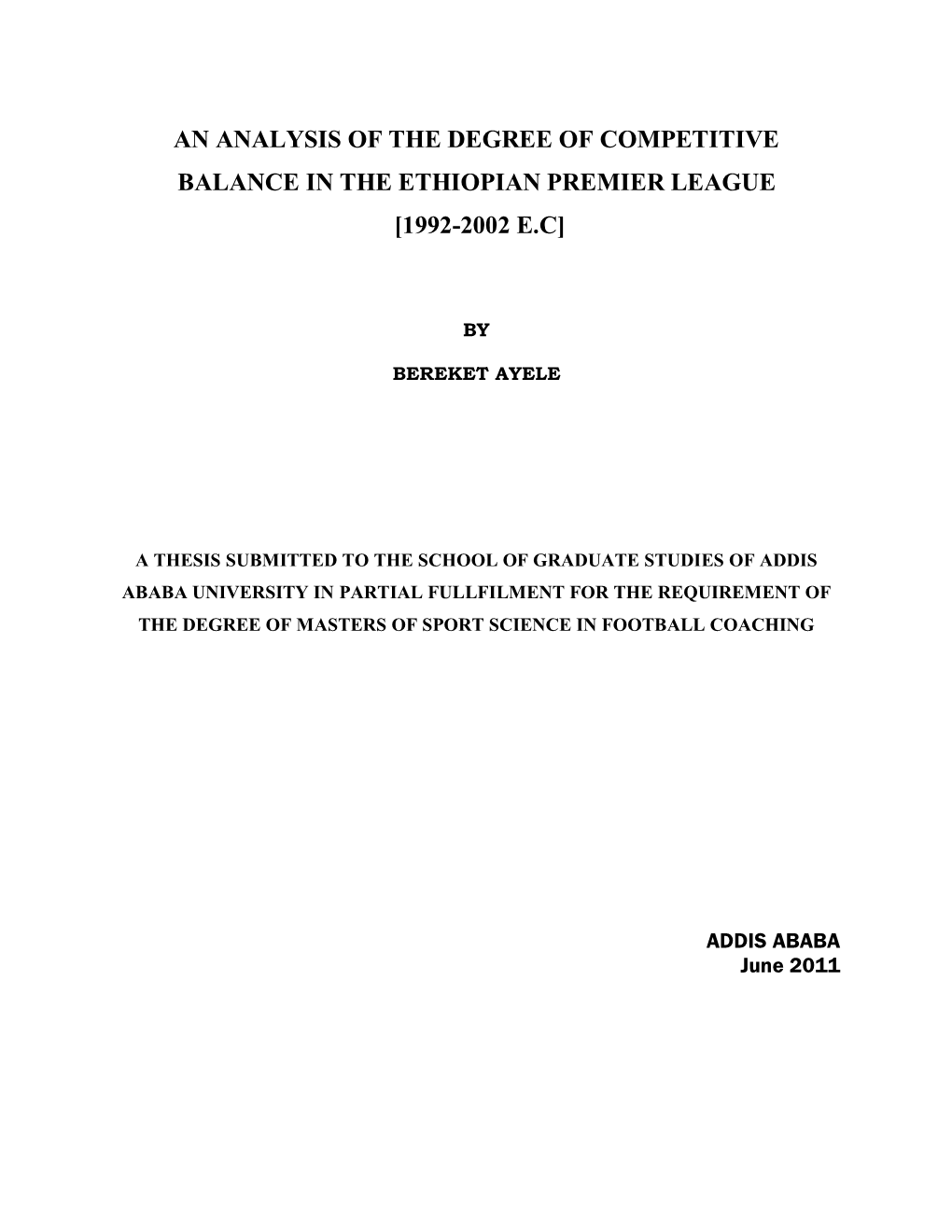 AN ANALYSIS OF THE DEGREE OF COMPETITIVE BALANCE IN THE ETHIOPIAN PREMIER LEAGUE [1992-2002 E.C]

BY

BEREKET AYELE

A THESIS SUBMITTED TO THE SCHOOL OF GRADUATE STUDIES OF ADDIS ABABA UNIVERSITY IN PARTIAL FULLFILMENT FOR THE REQUIREMENT OF THE DEGREE OF MASTERS OF SPORT SCIENCE IN FOOTBALL COACHING

ADDIS ABABA
June 2011